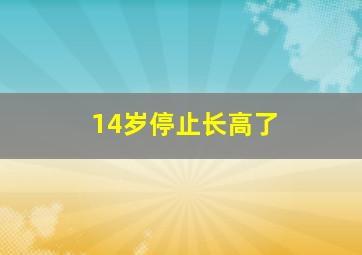 14岁停止长高了